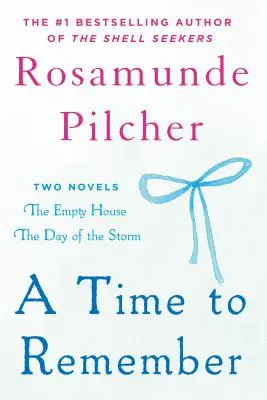 THE #1 BESTSELLING AUTHOR OF THE SHELL SEEKERS

Rosamunde Pilcher

TWO NOVELS
The Empty House
The Day of the Storm

A Time to Remember